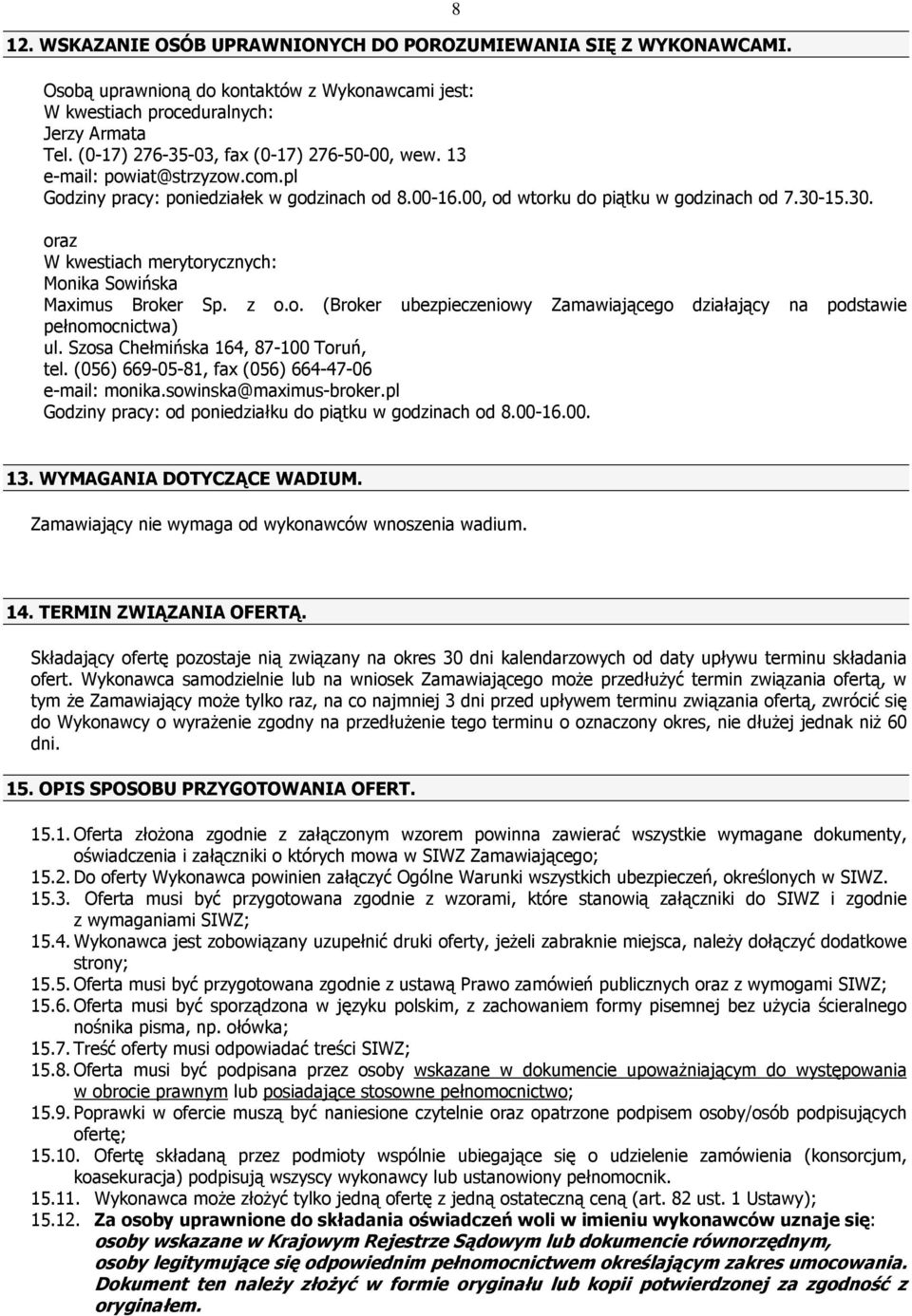 8

12. WSKAZANIE OSÓB UPRAWNIONYCH DO POROZUMIEWANIA SIĘ Z WYKONAWCAMI.

Osobą uprawnioną do kontaktów z Wykonawcami jest:
W kwestiach proceduralnych:
Jerzy Armata
Tel. (0-17) 276-35-03, fax (0-17) 276-50-00, wew. 13
e-mail: powiat@strzyzow.com.pl
Godziny pracy: poniedziałek w godzinach od 8.00-16.00, od wtorku do piątku w godzinach od 7.30-15.30.

oraz
W kwestiach merytorycznych:
Monika Sowińska
Maximus Broker Sp. z o.o. (Broker ubezpieczeniowy Zamawiającego działający na podstawie pełnomocnictwa)
ul. Szosa Chełmińska 164, 87-100 Toruń,
tel. (056) 669-05-81, fax (056) 664-47-06
e-mail: monika.sowinska@maximus-broker.pl
Godziny pracy: od poniedziałku do piątku w godzinach od 8.00-16.00.

13. WYMAGANIA DOTYCZĄCE WADIUM.

Zamawiający nie wymaga od wykonawców wnoszenia wadium.

14. TERMIN ZWIĄZANIA OFERTĄ.

Składający ofertę pozostaje nią związany na okres 30 dni kalendarzowych od daty upływu terminu składania ofert. Wykonawca samodzielnie lub na wniosek Zamawiającego może przedłużyć termin związania ofertą, w tym że Zamawiający może tylko raz, na co najmniej 3 dni przed upływem terminu związania ofertą, zwrócić się do Wykonawcy o wyrażenie zgodny na przedłużenie tego terminu o oznaczony okres, nie dłużej jednak niż 60 dni.

15. OPIS SPOSOBU PRZYGOTOWANIA OFERT.

15.1. Oferta złożona zgodnie z załączonym wzorem powinna zawierać wszystkie wymagane dokumenty, oświadczenia i załączniki o których mowa w SIWZ Zamawiającego;
15.2. Do oferty Wykonawca powinien załączyć Ogólne Warunki wszystkich ubezpieczeń, określonych w SIWZ.
15.3. Oferta musi być przygotowana zgodnie z wzorami, które stanowią załączniki do SIWZ i zgodnie z wymaganiami SIWZ;
15.4. Wykonawca jest zobowiązany uzupełnić druki oferty, jeżeli zabraknie miejsca, należy dołączyć dodatkowe strony;
15.5. Oferta musi być przygotowana zgodnie z ustawą Prawo zamówień publicznych oraz z wymogami SIWZ;
15.6. Oferta musi być sporządzona w języku polskim, z zachowaniem formy pisemnej bez użycia ścieralnego nośnika pisma, np. ołówka;
15.7. Treść oferty musi odpowiadać treści SIWZ;
15.8. Oferta musi być podpisana przez osoby wskazane w dokumencie upoważniającym do występowania w obrocie prawnym lub posiadające stosowne pełnomocnictwo;
15.9. Poprawki w ofercie muszą być naniesione czytelnie oraz opatrzone podpisem osoby/osób podpisujących ofertę;
15.10. Ofertę składaną przez podmioty wspólnie ubiegające się o udzielenie zamówienia (konsorcjum, koasekuracja) podpisują wszyscy wykonawcy lub ustanowiony pełnomocnik.
15.11. Wykonawca może złożyć tylko jedną ofertę z jedną ostateczną ceną (art. 82 ust. 1 Ustawy);
15.12. Za osoby uprawnione do składania oświadczeń woli w imieniu wykonawców uznaje się: osoby wskazane w Krajowym Rejestrze Sądowym lub dokumencie równorzędnym, osoby legitymujące się odpowiednim pełnomocnictwem określającym zakres umocowania. Dokument ten należy złożyć w formie oryginału lub kopii potwierdzonej za zgodność z oryginałem.